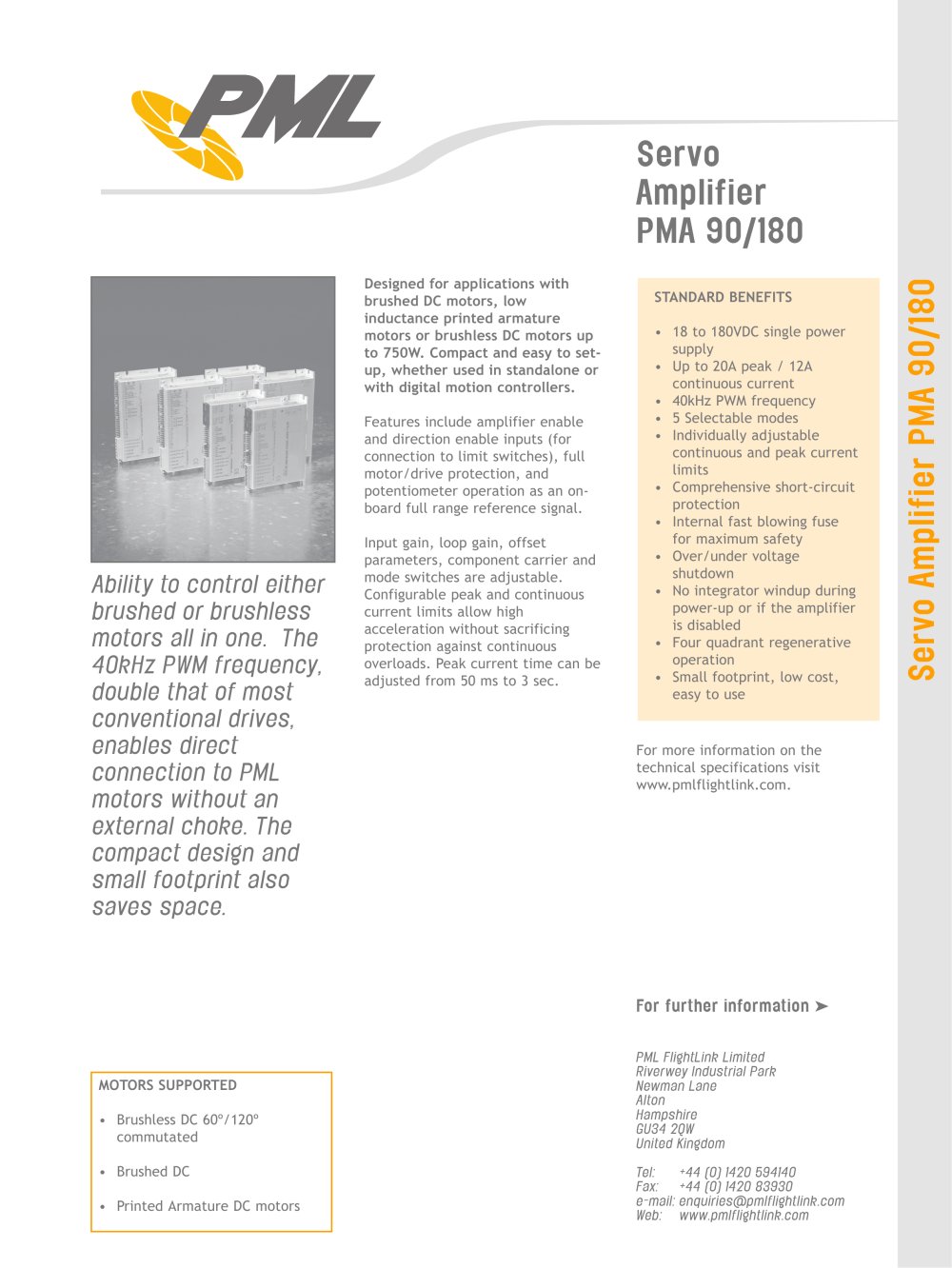 PML

Servo
Amplifier
PMA 90/180

Ability to control either brushed or brushless motors all in one. The 40kHz PWM frequency, double that of most conventional drives, enables direct connection to PML motors without an external choke. The compact design and small footprint also saves space.

MOTORS SUPPORTED

• Brushless DC 60°/120° commutated

• Brushed DC

• Printed Armature DC motors

Designed for applications with brushed DC motors, low inductance printed armature motors or brushless DC motors up to 750W. Compact and easy to set-up, whether used in standalone or with digital motion controllers.

Features include amplifier enable and direction enable inputs (for connection to limit switches), full motor/drive protection, and potentiometer operation as an on-board full range reference signal.

Input gain, loop gain, offset parameters, component carrier and mode switches are adjustable. Configurable peak and continuous current limits allow high acceleration without sacrificing protection against continuous overloads. Peak current time can be adjusted from 50 ms to 3 sec.

STANDARD BENEFITS

• 18 to 180VDC single power supply
• Up to 20A peak / 12A continuous current
• 40kHz PWM frequency
• 5 Selectable modes
• Individually adjustable continuous and peak current limits
• Comprehensive short-circuit protection
• Internal fast blowing fuse for maximum safety
• Over/under voltage shutdown
• No integrator windup during power-up or if the amplifier is disabled
• Four quadrant regenerative operation
• Small footprint, low cost, easy to use

For more information on the technical specifications visit www.pmlflightlink.com.

For further information ➤

PML FlightLink Limited
Riverwey Industrial Park
Newman Lane
Alton
Hampshire
GU34 2QW
United Kingdom

Tel: +44 (0) 1420 594140
Fax: +44 (0) 1420 83930
e-mail: enquiries@pmlflightlink.com
Web: www.pmlflightlink.com

Servo Amplifier PMA 90/180